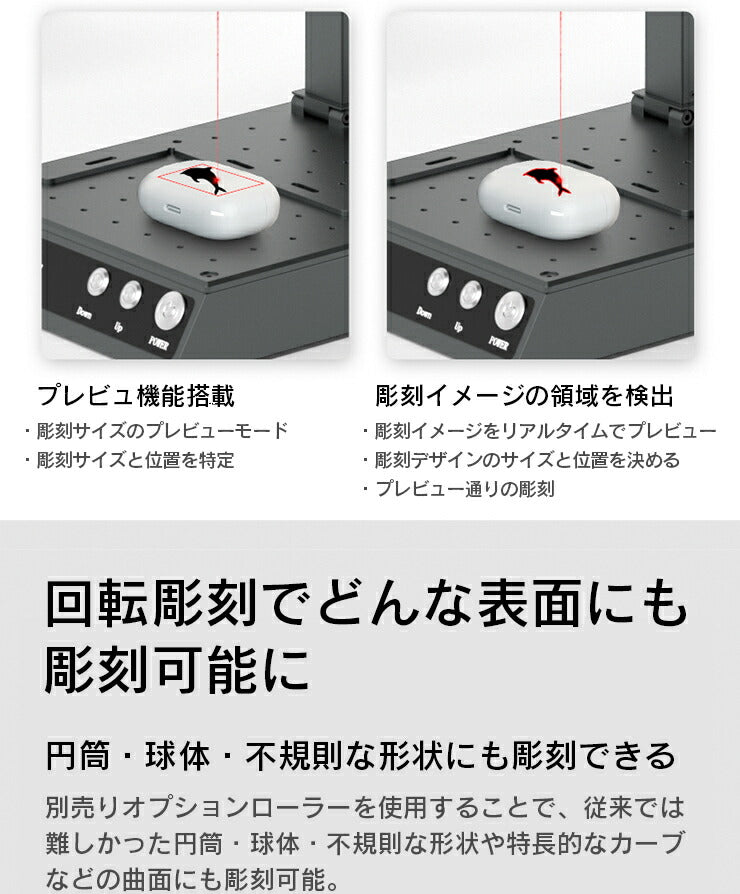 Down
Up
POWER

Down
Up
POWER

プレビュ機能搭載
・彫刻サイズのプレビューモード
・彫刻サイズと位置を特定

彫刻イメージの領域を検出
・彫刻イメージをリアルタイムでプレビュー
・彫刻デザインのサイズと位置を決める
・プレビュー通りの彫刻

回転彫刻でどんな表面にも彫刻可能に

円筒・球体・不規則な形状にも彫刻できる

別売りオプションローラーを使用することで、従来では難しかった円筒・球体・不規則な形状や特長的なカーブなどの曲面にも彫刻可能。